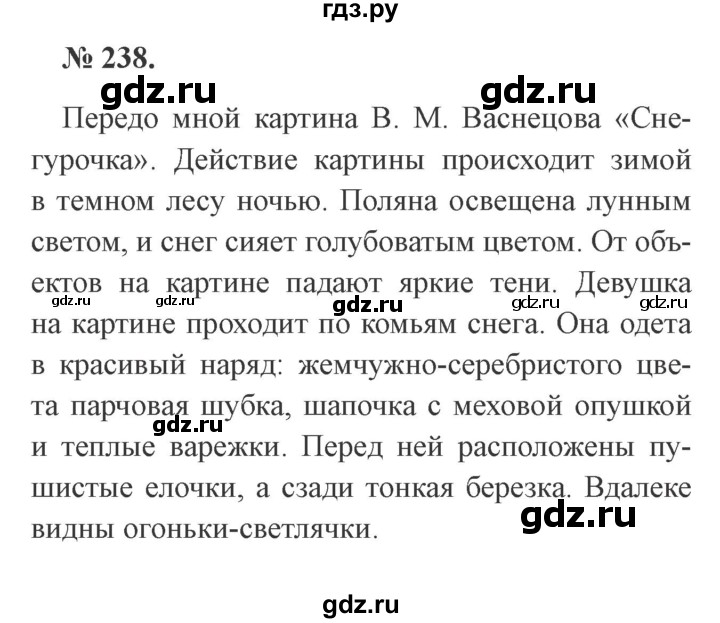 гдз.ру

№ 238.

gdz.ru gdz.ru

Передо мной картина В. М. Васнецова «Снегурочка». Действие картины происходит зимой в темном лесу ночью. Поляна освещена лунным светом, и снег сияет голубоватым цветом. От объектов на картине падают яркие тени. Девушка на картине проходит по комьям снега. Она одета в красивый наряд: жемчужно-серебристого цвета парчовая шубка, шапочка с меховой опушкой и теплые варежки. Перед ней расположены пушистые елочки, а сзади тонкая березка. Вдалеке видны огоньки-светлячки.

gdz.ru gdz.ru gdz.ru gdz.ru gdz.ru gdz.ru gdz.ru

gdz.ru